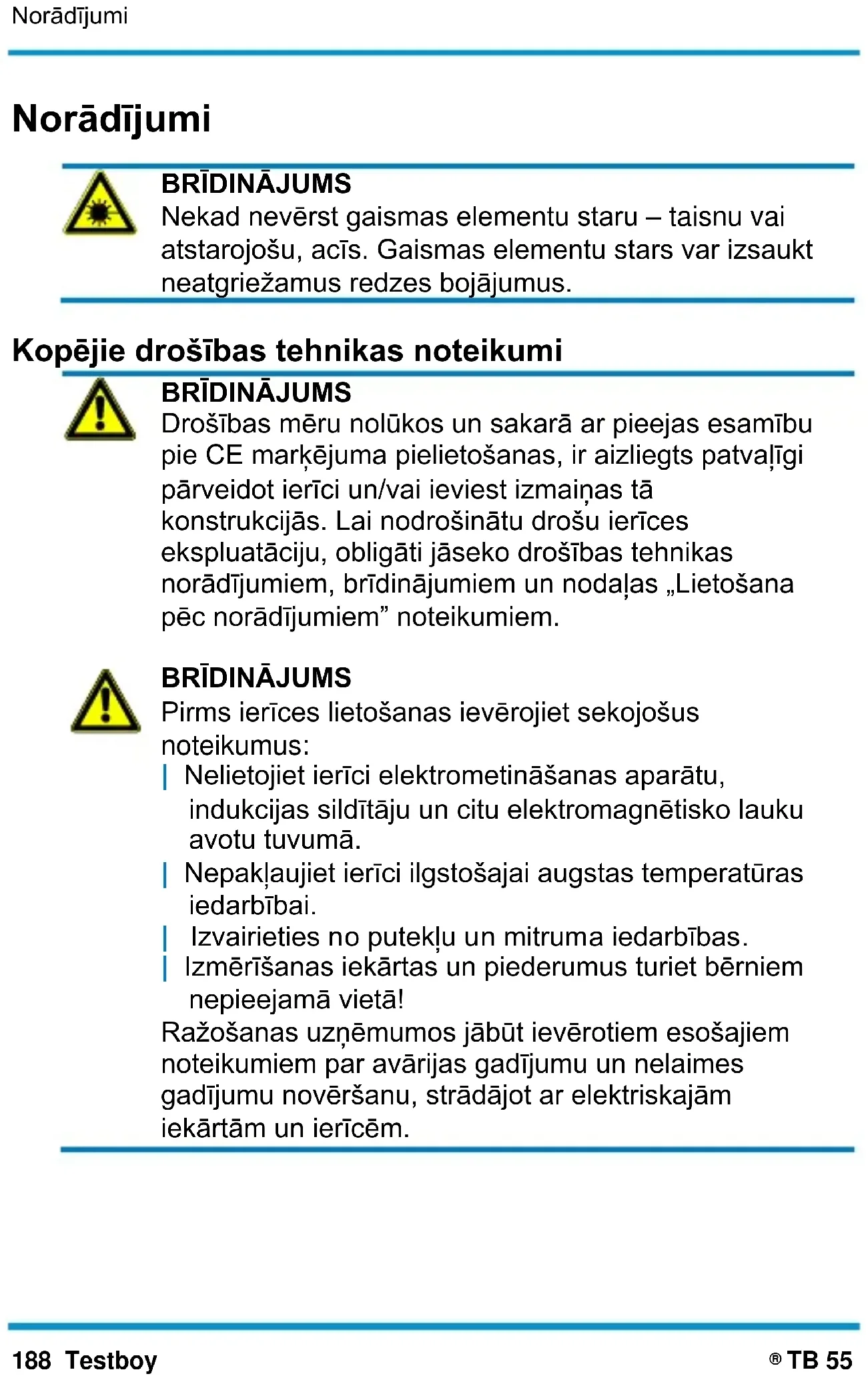 Norādījumi

Norādījumi

BRĪDINĀJUMS
Nekad nevērst gaismas elementu staru – taisnu vai atstarojošu, acīs. Gaismas elementu stars var izsaukt neatgriežamus redzes bojājumus.

Kopējie drošības tehnikas noteikumi

BRĪDINĀJUMS
Drošības mēru nolūkos un sakarā ar pieejas esamību pie CE marķējuma pielietošanas, ir aizliegts patvaļīgi pārveidot ierīci un/vai ieviest izmaiņas tā konstrukcijās. Lai nodrošinātu drošu ierīces ekspluatāciju, obligāti jāseko drošības tehnikas norādījumiem, brīdinājumiem un nodaļas „Lietošana pēc norādījumiem” noteikumiem.

BRĪDINĀJUMS
Pirms ierīces lietošanas ievērojiet sekojošus noteikumus:
| Nelietojiet ierīci elektrometināšanas aparātu, indukcijas sildītāju un citu elektromagnētisko lauku avotu tuvumā.
| Nepakļaujiet ierīci ilgstošajai augstas temperatūras iedarbībai.
| Izvairieties no putekļu un mitruma iedarbības.
| Izmērīšanas iekārtas un piederumus turiet bērniem nepieejamā vietā!
Ražošanas uzņēmumos jābūt ievērotiem esošajiem noteikumiem par avārijas gadījumu un nelaimes gadījumu novēršanu, strādājot ar elektriskajām iekārtām un ierīcēm.

188 Testboy

® TB 55